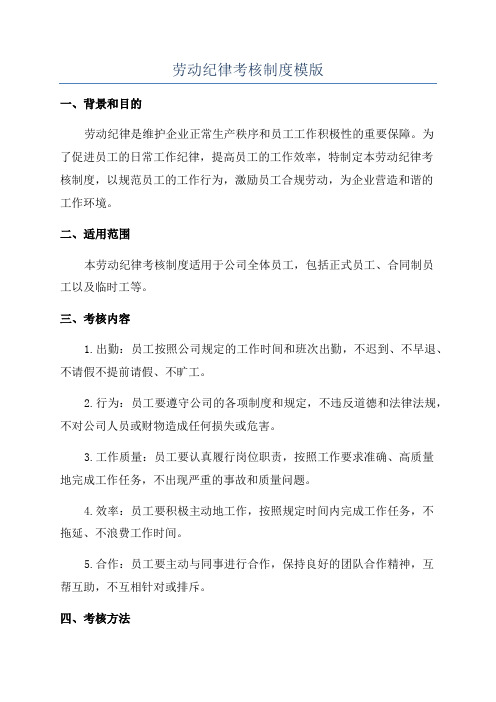 劳动纪律考核制度模版

一、背景和目的

劳动纪律是维护企业正常生产秩序和员工工作积极性的重要保障。为了促进员工的日常工作纪律，提高员工的工作效率，特制定本劳动纪律考核制度，以规范员工的工作行为，激励员工合规劳动，为企业营造和谐的工作环境。

二、适用范围

本劳动纪律考核制度适用于公司全体员工，包括正式员工、合同制员工以及临时工等。

三、考核内容

1.出勤：员工按照公司规定的工作时间和班次出勤，不迟到、不早退、不请假不提前请假、不旷工。

2.行为：员工要遵守公司的各项制度和规定，不违反道德和法律法规，不对公司人员或财物造成任何损失或危害。

3.工作质量：员工要认真履行岗位职责，按照工作要求准确、高质量地完成工作任务，不出现严重的事故和质量问题。

4.效率：员工要积极主动地工作，按照规定时间内完成工作任务，不拖延、不浪费工作时间。

5.合作：员工要主动与同事进行合作，保持良好的团队合作精神，互帮互助，不互相针对或排斥。

四、考核方法